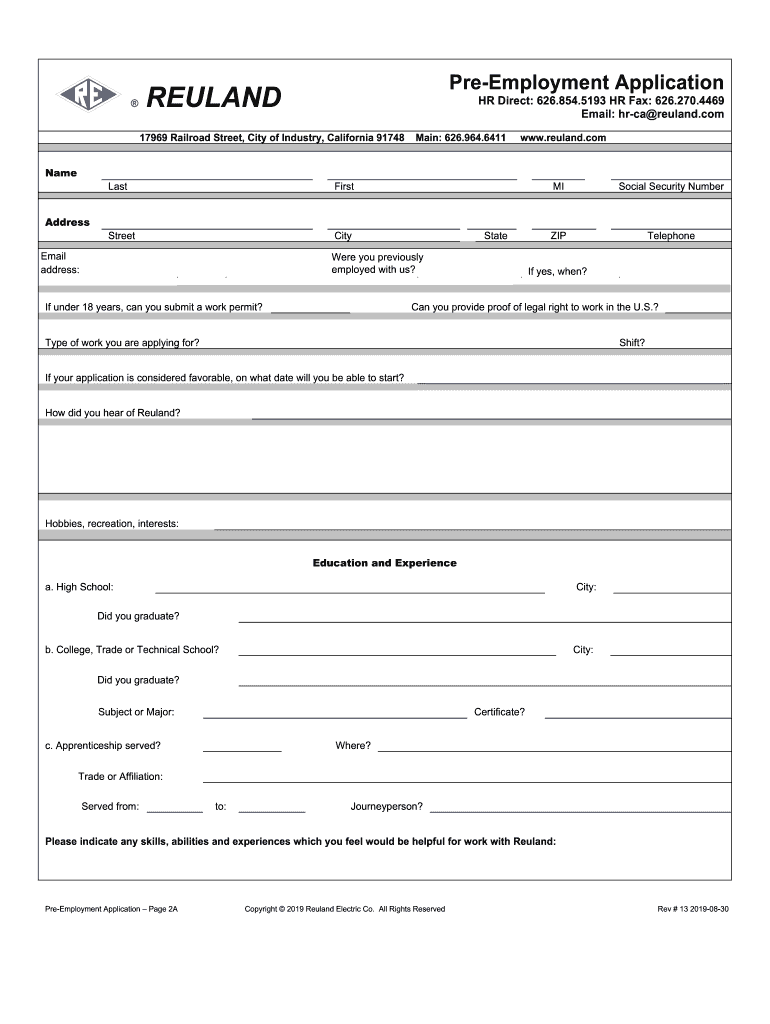 RE ® REULAND

Pre-Employment Application
HR Direct: 626.854.5193 HR Fax: 626.270.4469
Email: hr-ca@reuland.com

17969 Railroad Street, City of Industry, California 91748 Main: 626.964.6411 www.reuland.com

Name
Last First MI Social Security Number

Address
Street City State ZIP Telephone

Email address:
Were you previously employed with us?
If yes, when?

If under 18 years, can you submit a work permit?
Can you provide proof of legal right to work in the U.S.?

Type of work you are applying for?
Shift?

If your application is considered favorable, on what date will you be able to start?

How did you hear of Reuland?

Hobbies, recreation, interests:

Education and Experience

a. High School:
City:

Did you graduate?

b. College, Trade or Technical School?
City:

Did you graduate?

Subject or Major:
Certificate?

c. Apprenticeship served?
Where?

Trade or Affiliation:

Served from:
to:
Journeyperson?

Please indicate any skills, abilities and experiences which you feel would be helpful for work with Reuland:

Pre-Employment Application – Page 2A
Copyright © 2019 Reuland Electric Co. All Rights Reserved
Rev # 13 2019-08-30